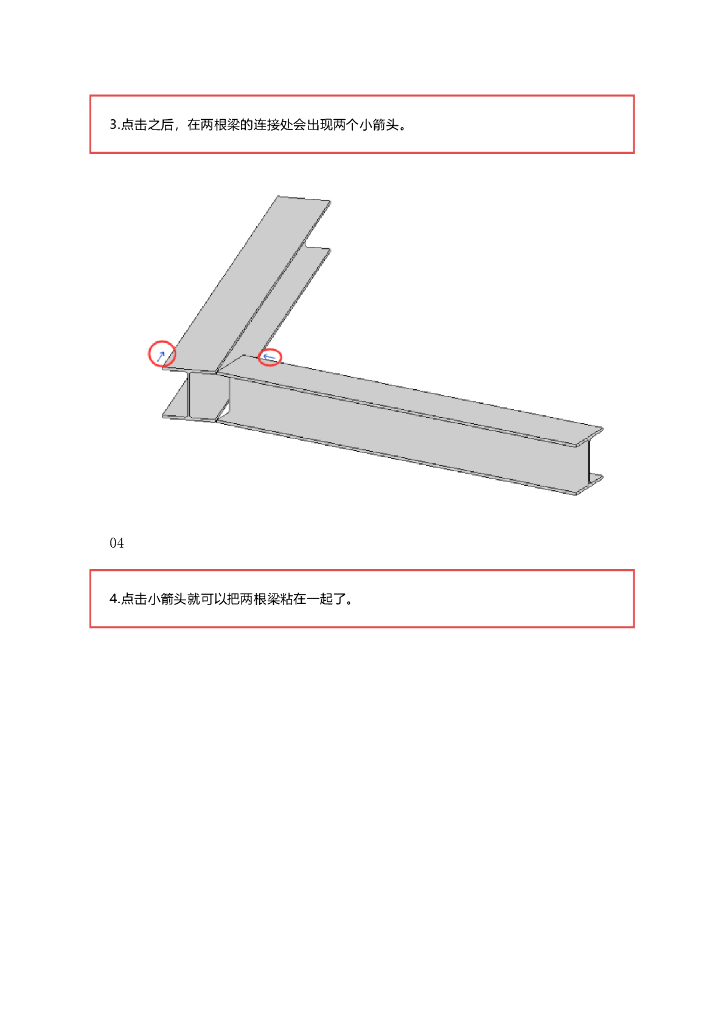 3.点击之后，在两根梁的连接处会出现两个小箭头。

04

4.点击小箭头就可以把两根梁粘在一起了。